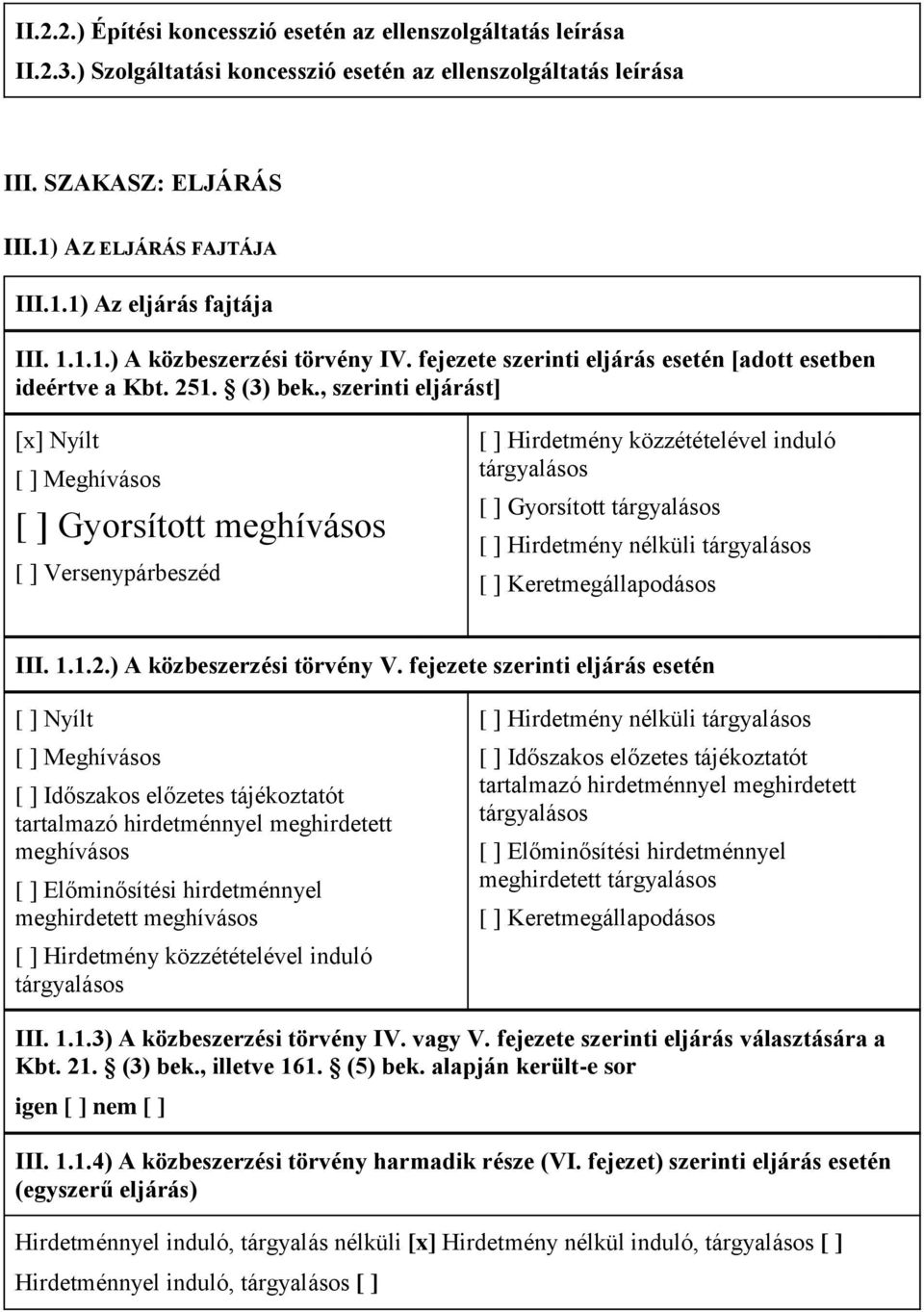 II.2.2.) Építési koncesszió esetén az ellenszolgáltatás leírása
II.2.3.) Szolgáltatási koncesszió esetén az ellenszolgáltatás leírása

III. SZAKASZ: ELJÁRÁS

III.1) AZ ELJÁRÁS FAJTÁJA

III.1.1) Az eljárás fajtája

III. 1.1.1.) A közbeszerzési törvény IV. fejezete szerinti eljárás esetén [adott esetben ideértve a Kbt. 251. § (3) bek., szerinti eljárást]

[x] Nyílt
[ ] Meghívásos
[ ] Gyorsított meghívásos
[ ] Versenypárbeszéd

[ ] Hirdetmény közzétételével induló tárgyalásos
[ ] Gyorsított tárgyalásos
[ ] Hirdetmény nélküli tárgyalásos
[ ] Keretmegállapodásos

III. 1.1.2.) A közbeszerzési törvény V. fejezete szerinti eljárás esetén

[ ] Nyílt
[ ] Meghívásos
[ ] Időszakos előzetes tájékoztatót tartalmazó hirdetménnyel meghirdetett meghívásos
[ ] Előminősítési hirdetménnyel meghirdetett meghívásos
[ ] Hirdetmény közzétételével induló tárgyalásos

[ ] Hirdetmény nélküli tárgyalásos
[ ] Időszakos előzetes tájékoztatót tartalmazó hirdetménnyel meghirdetett tárgyalásos
[ ] Előminősítési hirdetménnyel meghirdetett tárgyalásos
[ ] Keretmegállapodásos

III. 1.1.3) A közbeszerzési törvény IV. vagy V. fejezete szerinti eljárás választására a Kbt. 21. § (3) bek., illetve 161. § (5) bek. alapján került-e sor
igen [ ] nem [ ]

III. 1.1.4) A közbeszerzési törvény harmadik része (VI. fejezet) szerinti eljárás esetén (egyszerű eljárás)

Hirdetménnyel induló, tárgyalás nélküli [x] Hirdetmény nélkül induló, tárgyalásos [ ]
Hirdetménnyel induló, tárgyalásos [ ]